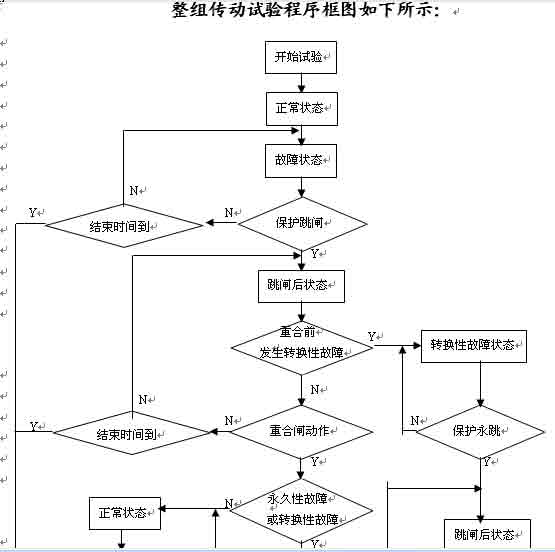 整组传动试验程序框图如下所示:

开始试验

正常状态

故障状态

N

Y

结束时间到

N

保护跳闸

Y

跳闸后状态

重合前
发生转换性故障

Y

转换性故障状态

N

N

Y

结束时间到

N

重合闸动作

N

保护永跳

Y

Y

正常状态

N

永久性故障
或转换性故障

Y

跳闸后状态